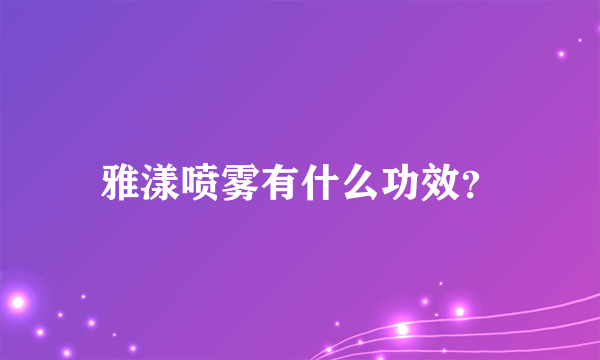 雅漾喷雾有什么功效?